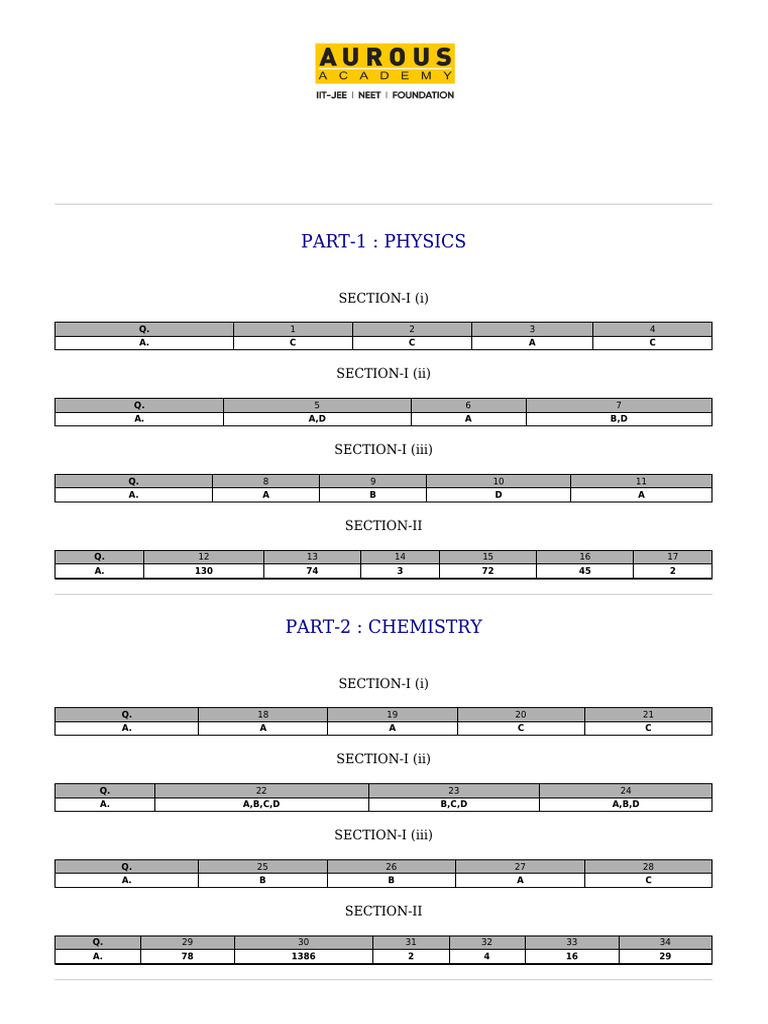 AUROUS
ACADEMY
IIT-JEE | NEET | FOUNDATION

PART-1 : PHYSICS

SECTION-I (i)

| Q. | 1 | 2 | 3 | 4 |
|---|---|---|---|---|
| A. | C | C | A | C |

SECTION-I (ii)

| Q. | 5 | 6 | 7 |
|---|---|---|---|
| A. | A,D | A | B,D |

SECTION-I (iii)

| Q. | 8 | 9 | 10 | 11 |
|---|---|---|---|---|
| A. | A | B | D | A |

SECTION-II

| Q. | 12 | 13 | 14 | 15 | 16 | 17 |
|---|---|---|---|---|---|---|
| A. | 130 | 74 | 3 | 72 | 45 | 2 |

PART-2 : CHEMISTRY

SECTION-I (i)

| Q. | 18 | 19 | 20 | 21 |
|---|---|---|---|---|
| A. | A | A | C | C |

SECTION-I (ii)

| Q. | 22 | 23 | 24 |
|---|---|---|---|
| A. | A,B,C,D | B,C,D | A,B,D |

SECTION-I (iii)

| Q. | 25 | 26 | 27 | 28 |
|---|---|---|---|---|
| A. | B | B | A | C |

SECTION-II

| Q. | 29 | 30 | 31 | 32 | 33 | 34 |
|---|---|---|---|---|---|---|
| A. | 78 | 1386 | 2 | 4 | 16 | 29 |